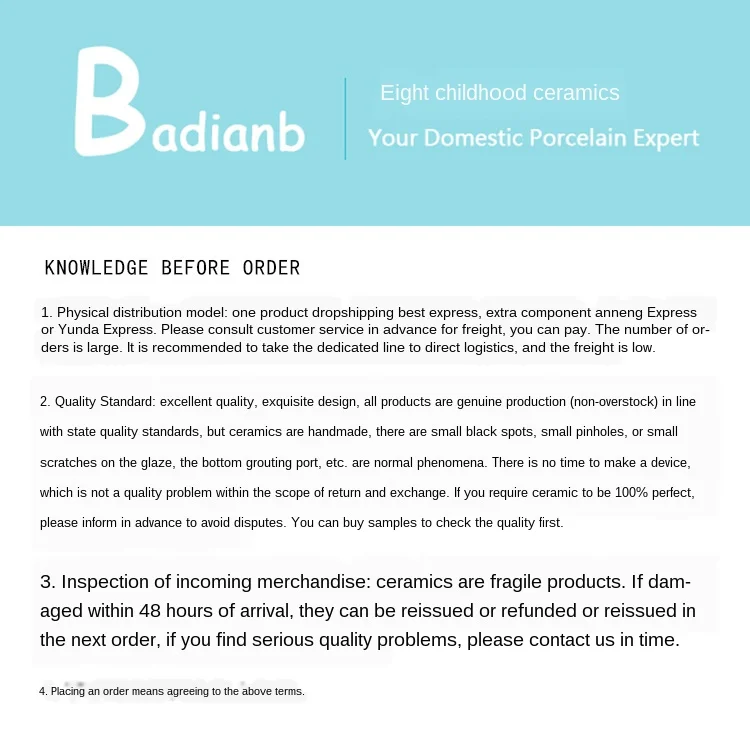 Badianb

Eight childhood ceramics

Your Domestic Porcelain Expert

KNOWLEDGE BEFORE ORDER

1. Physical distribution model: one product dropshipping best express, extra component anneng Express or Yunda Express. Please consult customer service in advance for freight, you can pay. The number of orders is large. It is recommended to take the dedicated line to direct logistics, and the freight is low.

2. Quality Standard: excellent quality, exquisite design, all products are genuine production (non-overstock) in line with state quality standards, but ceramics are handmade, there are small black spots, small pinholes, or small scratches on the glaze, the bottom grouting port, etc. are normal phenomena. There is no time to make a device, which is not a quality problem within the scope of return and exchange. If you require ceramic to be 100% perfect, please inform in advance to avoid disputes. You can buy samples to check the quality first.

3. Inspection of incoming merchandise: ceramics are fragile products. If damaged within 48 hours of arrival, they can be reissued or refunded or reissued in the next order, if you find serious quality problems, please contact us in time.

4. Placing an order means agreeing to the above terms.